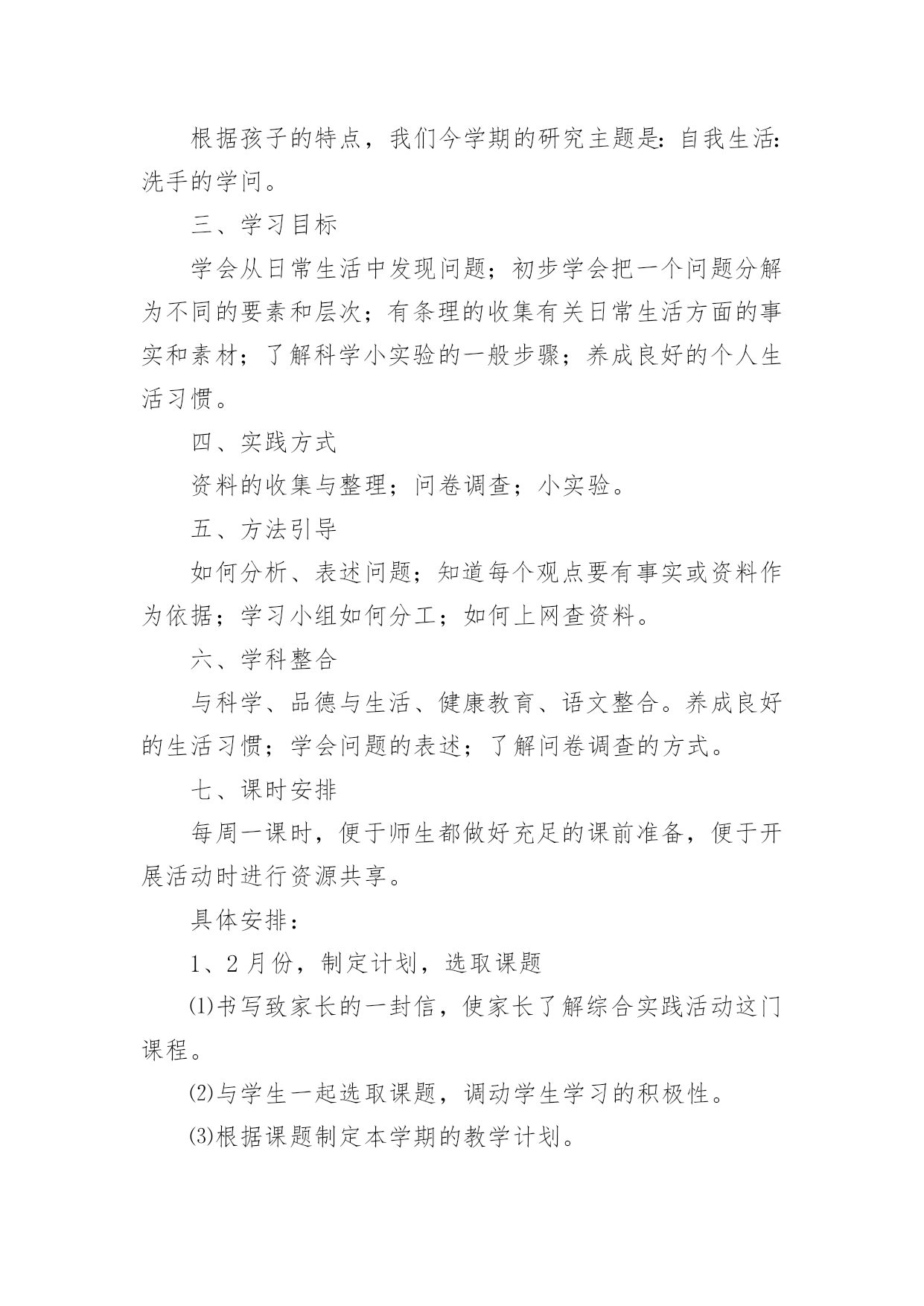 根据孩子的特点，我们今学期的研究主题是：自我生活：洗手的学问。

三、学习目标

学会从日常生活中发现问题；初步学会把一个问题分解为不同的要素和层次；有条理的收集有关日常生活方面的事实和素材；了解科学小实验的一般步骤；养成良好的个人生活习惯。

四、实践方式

资料的收集与整理；问卷调查；小实验。

五、方法引导

如何分析、表述问题；知道每个观点要有事实或资料作为依据；学习小组如何分工；如何上网查资料。

六、学科整合

与科学、品德与生活、健康教育、语文整合。养成良好的生活习惯；学会问题的表述；了解问卷调查的方式。

七、课时安排

每周一课时，便于师生都做好充足的课前准备，便于开展活动时进行资源共享。

具体安排：

1、2月份，制定计划，选取课题

⑴书写致家长的一封信，使家长了解综合实践活动这门课程。

⑵与学生一起选取课题，调动学生学习的积极性。

⑶根据课题制定本学期的教学计划。